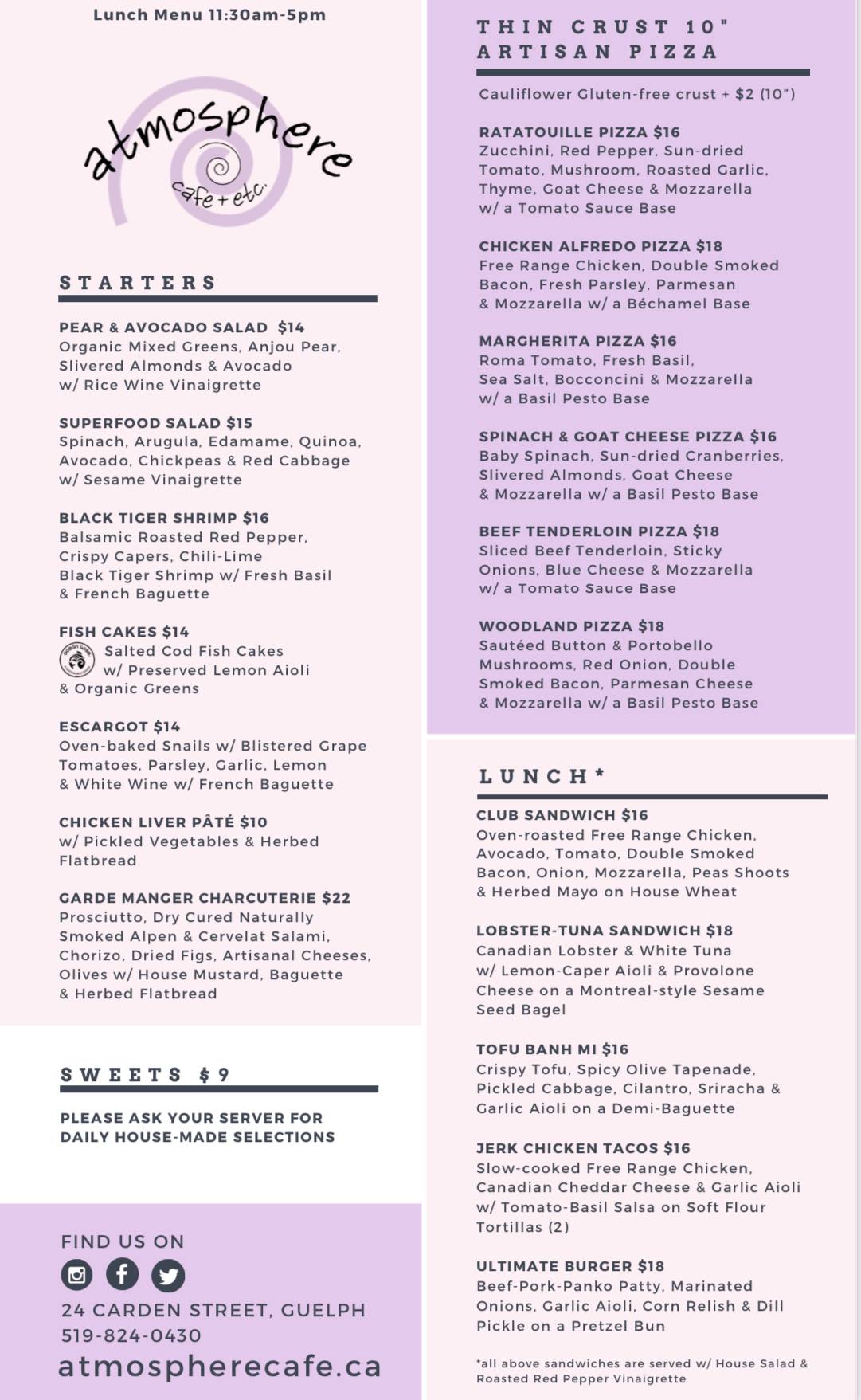 Lunch Menu 11:30am-5pm

atmosphere
cafe + etc.

STARTERS

PEAR & AVOCADO SALAD $14
Organic Mixed Greens, Anjou Pear, Slivered Almonds & Avocado w/ Rice Wine Vinaigrette

SUPERFOOD SALAD $15
Spinach, Arugula, Edamame, Quinoa, Avocado, Chickpeas & Red Cabbage w/ Sesame Vinaigrette

BLACK TIGER SHRIMP $16
Balsamic Roasted Red Pepper, Crispy Capers, Chili-Lime Black Tiger Shrimp w/ Fresh Basil & French Baguette

FISH CAKES $14
Salted Cod Fish Cakes w/ Preserved Lemon Aioli & Organic Greens

ESCARGOT $14
Oven-baked Snails w/ Blistered Grape Tomatoes, Parsley, Garlic, Lemon & White Wine w/ French Baguette

CHICKEN LIVER PÂTÉ $10
w/ Pickled Vegetables & Herbed Flatbread

GARDE MANGER CHARCUTERIE $22
Prosciutto, Dry Cured Naturally Smoked Alpen & Cervelat Salami, Chorizo, Dried Figs, Artisanal Cheeses, Olives w/ House Mustard, Baguette & Herbed Flatbread

SWEETS $9

PLEASE ASK YOUR SERVER FOR DAILY HOUSE-MADE SELECTIONS

FIND US ON

24 CARDEN STREET, GUELPH
519-824-0430
atmospherecafe.ca

THIN CRUST 10" ARTISAN PIZZA

Cauliflower Gluten-free crust + $2 (10")

RATATOUILLE PIZZA $16
Zucchini, Red Pepper, Sun-dried Tomato, Mushroom, Roasted Garlic, Thyme, Goat Cheese & Mozzarella w/ a Tomato Sauce Base

CHICKEN ALFREDO PIZZA $18
Free Range Chicken, Double Smoked Bacon, Fresh Parsley, Parmesan & Mozzarella w/ a Béchamel Base

MARGHERITA PIZZA $16
Roma Tomato, Fresh Basil, Sea Salt, Bocconcini & Mozzarella w/ a Basil Pesto Base

SPINACH & GOAT CHEESE PIZZA $16
Baby Spinach, Sun-dried Cranberries, Slivered Almonds, Goat Cheese & Mozzarella w/ a Basil Pesto Base

BEEF TENDERLOIN PIZZA $18
Sliced Beef Tenderloin, Sticky Onions, Blue Cheese & Mozzarella w/ a Tomato Sauce Base

WOODLAND PIZZA $18
Sautéed Button & Portobello Mushrooms, Red Onion, Double Smoked Bacon, Parmesan Cheese & Mozzarella w/ a Basil Pesto Base

LUNCH*

CLUB SANDWICH $16
Oven-roasted Free Range Chicken, Avocado, Tomato, Double Smoked Bacon, Onion, Mozzarella, Peas Shoots & Herbed Mayo on House Wheat

LOBSTER-TUNA SANDWICH $18
Canadian Lobster & White Tuna w/ Lemon-Caper Aioli & Provolone Cheese on a Montreal-style Sesame Seed Bagel

TOFU BANH MI $16
Crispy Tofu, Spicy Olive Tapenade, Pickled Cabbage, Cilantro, Sriracha & Garlic Aioli on a Demi-Baguette

JERK CHICKEN TACOS $16
Slow-cooked Free Range Chicken, Canadian Cheddar Cheese & Garlic Aioli w/ Tomato-Basil Salsa on Soft Flour Tortillas (2)

ULTIMATE BURGER $18
Beef-Pork-Panko Patty, Marinated Onions, Garlic Aioli, Corn Relish & Dill Pickle on a Pretzel Bun

*all above sandwiches are served w/ House Salad & Roasted Red Pepper Vinaigrette